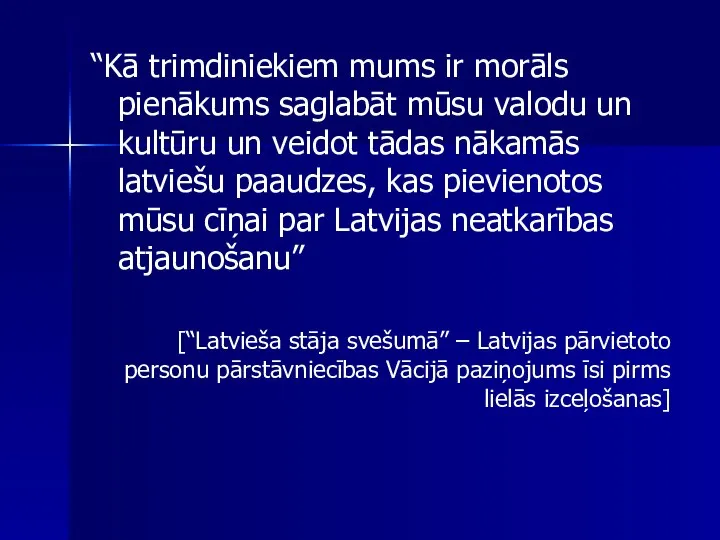 “Kā trimdiniekiem mums ir morāls pienākums saglabāt mūsu valodu un kultūru un veidot tādas nākamās latviešu paaudzes, kas pievienotos mūsu cīņai par Latvijas neatkarības atjaunošanu”

[“Latvieša stāja svešumā” – Latvijas pārvietoto personu pārstāvniecības Vācijā paziņojums īsi pirms lielās izceļošanas]